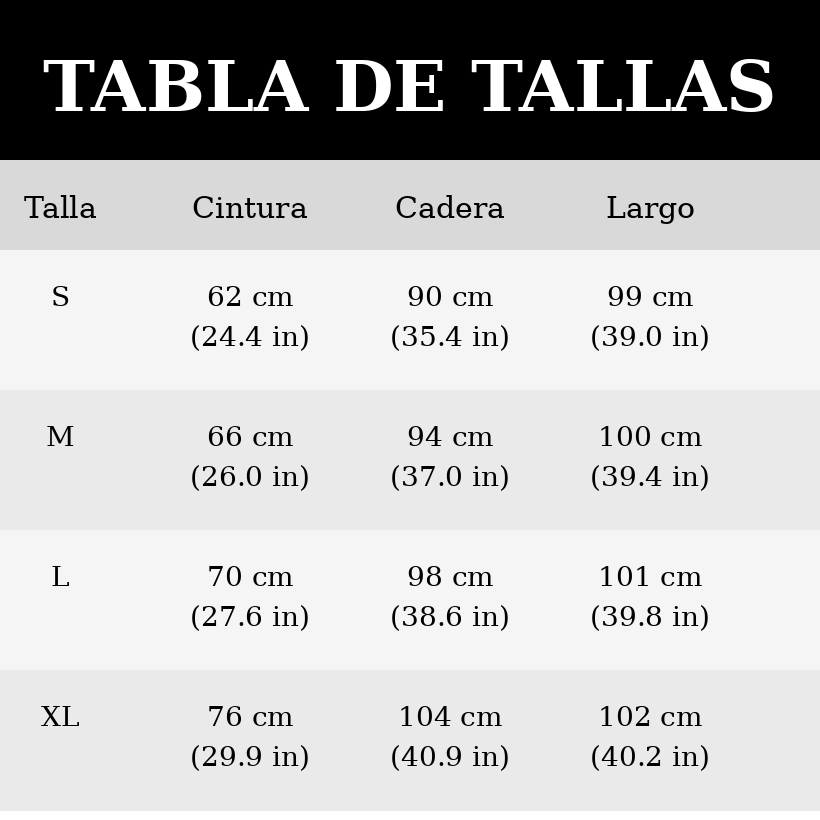 TABLA DE TALLAS

| Talla | Cintura | Cadera | Largo |
|---|---|---|---|
| S | 62 cm (24.4 in) | 90 cm (35.4 in) | 99 cm (39.0 in) |
| M | 66 cm (26.0 in) | 94 cm (37.0 in) | 100 cm (39.4 in) |
| L | 70 cm (27.6 in) | 98 cm (38.6 in) | 101 cm (39.8 in) |
| XL | 76 cm (29.9 in) | 104 cm (40.9 in) | 102 cm (40.2 in) |